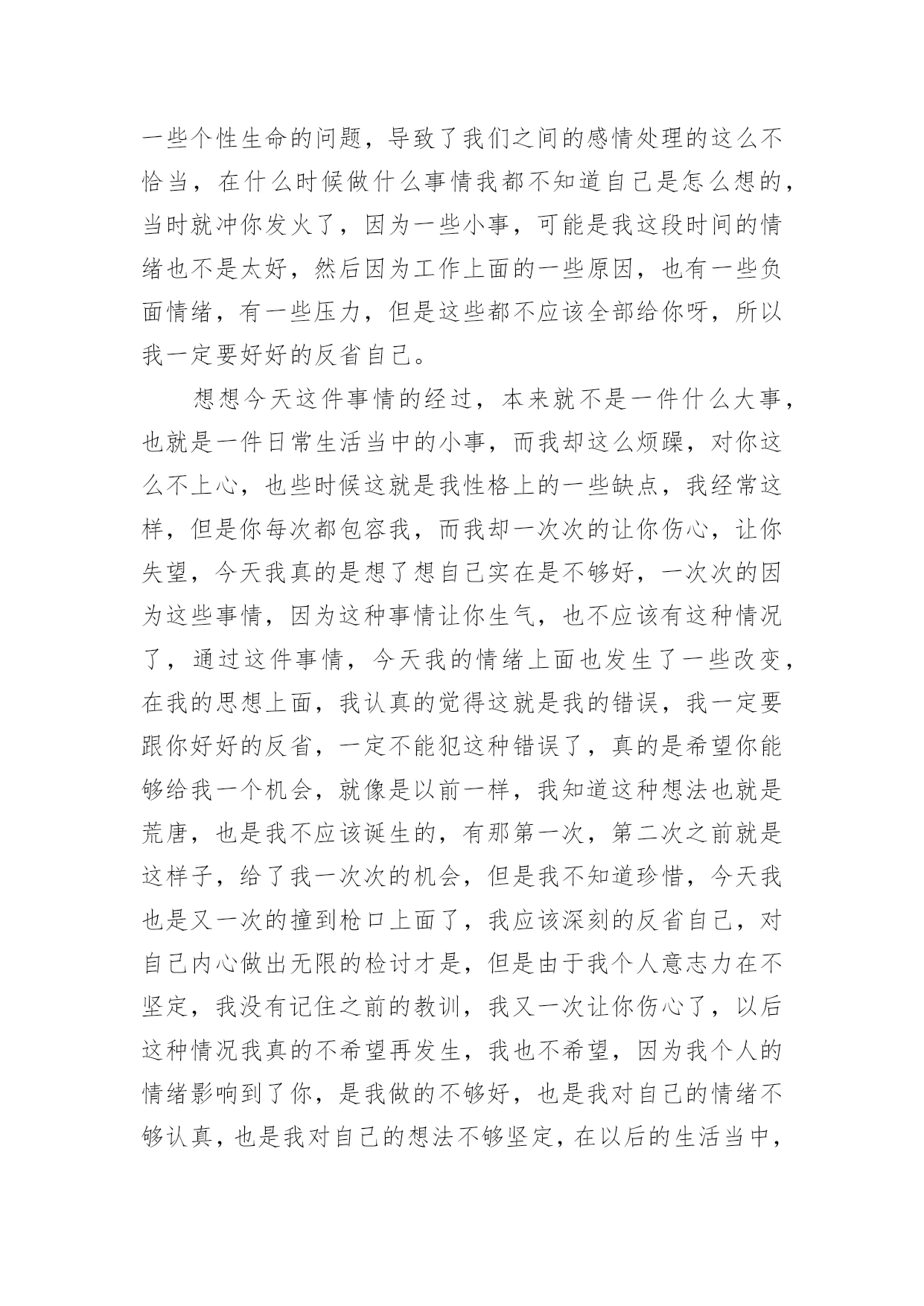 一些个性生命的问题，导致了我们之间的感情处理的这么不恰当，在什么时候做什么事情我都不知道自己是怎么想的，当时就冲你发火了，因为一些小事，可能是我这段时间的情绪也不是太好，然后因为工作上面的一些原因，也有一些负面情绪，有一些压力，但是这些都不应该全部给你呀，所以我一定要好好的反省自己。

想想今天这件事情的经过，本来就不是一件什么大事，也就是一件日常生活当中的小事，而我却这么烦躁，对你这么不上心，也些时候这就是我性格上的一些缺点，我经常这样，但是你每次都包容我，而我却一次次的让你伤心，让你失望，今天我真的是想了想自己实在是不够好，一次次的因为这些事情，因为这种事情让你生气，也不应该有这种情况了，通过这件事情，今天我的情绪上面也发生了一些改变，在我的思想上面，我认真的觉得这就是我的错误，我一定要跟你好好的反省，一定不能犯这种错误了，真的是希望你能够给我一个机会，就像是以前一样，我知道这种想法也就是荒唐，也是我不应该诞生的，有那第一次，第二次之前就是这样子，给了我一次次的机会，但是我不知道珍惜，今天我也是又一次的撞到枪口上面了，我应该深刻的反省自己，对自己内心做出无限的检讨才是，但是由于我个人意志力在不坚定，我没有记住之前的教训，我又一次让你伤心了，以后这种情况我真的不希望再发生，我也不希望，因为我个人的情绪影响到了你，是我做的不够好，也是我对自己的情绪不够认真，也是我对自己的想法不够坚定，在以后的生活当中，